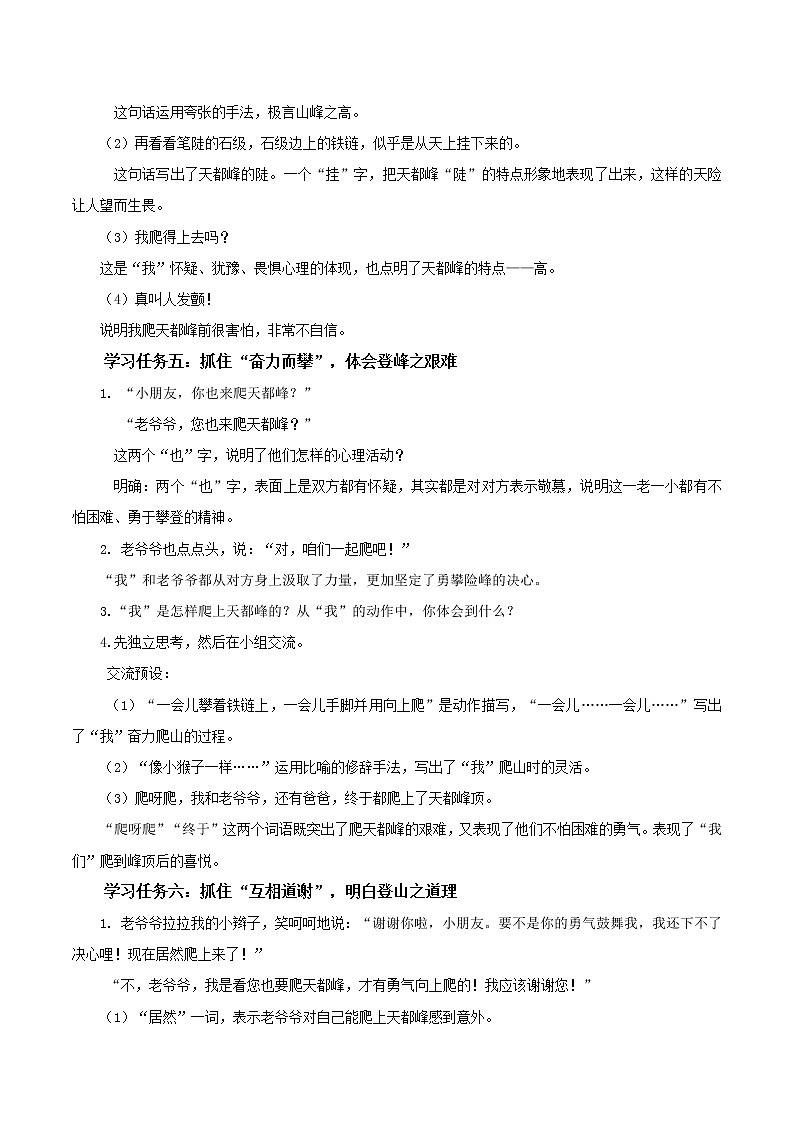 这句话运用夸张的手法，极言山峰之高。

（2）再看看笔陡的石级，石级边上的铁链，似乎是从天上挂下来的。

这句话写出了天都峰的陡。一个“挂”字，把天都峰“陡”的特点形象地表现了出来，这样的天险让人望而生畏。

（3）我爬得上去吗？

这是“我”怀疑、犹豫、畏惧心理的体现，也点明了天都峰的特点——高。

（4）真叫人发颤！

说明我爬天都峰前很害怕，非常不自信。

学习任务五：抓住“奋力而攀”，体会登峰之艰难

1. “小朋友，你也来爬天都峰？”

“老爷爷，您也来爬天都峰？”

这两个“也”字，说明了他们怎样的心理活动？

明确：两个“也”字，表面上是双方都有怀疑，其实都是对对方表示敬慕，说明这一老一小都有不怕困难、勇于攀登的精神。

2. 老爷爷也点点头，说：“对，咱们一起爬吧！”

“我”和老爷爷都从对方身上汲取了力量，更加坚定了勇攀险峰的决心。

3.“我”是怎样爬上天都峰的？从“我”的动作中，你体会到什么？

4.先独立思考，然后在小组交流。

交流预设：

（1）“一会儿攀着铁链上，一会儿手脚并用向上爬”是动作描写，“一会儿……一会儿……”写出了“我”奋力爬山的过程。

（2）“像小猴子一样……”运用比喻的修辞手法，写出了“我”爬山时的灵活。

（3）爬呀爬，我和老爷爷，还有爸爸，终于都爬上了天都峰顶。

“爬呀爬”“终于”这两个词语既突出了爬天都峰的艰难，又表现了他们不怕困难的勇气。表现了“我们”爬到峰顶后的喜悦。

学习任务六：抓住“互相道谢”，明白登山之道理

1. 老爷爷拉拉我的小辫子，笑呵呵地说：“谢谢你啦，小朋友。要不是你的勇气鼓舞我，我还下不了决心哩！现在居然爬上来了！”

“不，老爷爷，我是看您也要爬天都峰，才有勇气向上爬的！我应该谢谢您！”

（1）“居然”一词，表示老爷爷对自己能爬上天都峰感到意外。